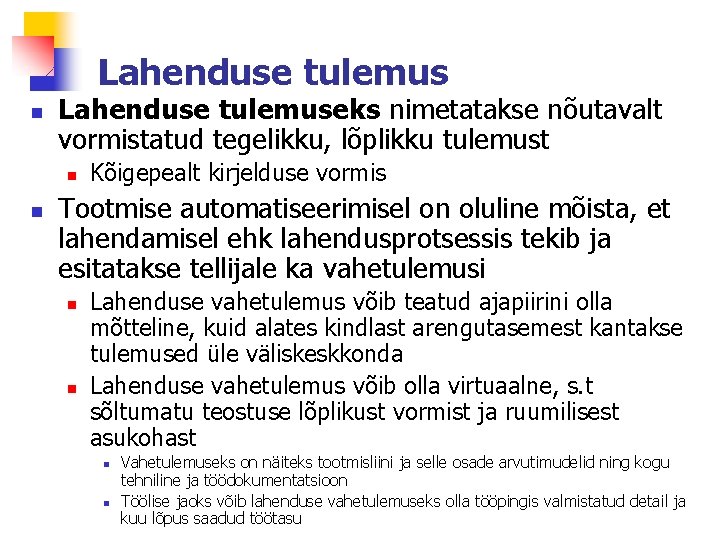 Lahenduse tulemus

Lahenduse tulemuseks nimetatakse nõutavalt vormistatud tegelikku, lõplikku tulemust

Kõigepealt kirjelduse vormis

Tootmise automatiseerimisel on oluline mõista, et lahendamisel ehk lahendusprotsessis tekib ja esitatakse tellijale ka vahetulemusi

Lahenduse vahetulemus võib teatud ajapiirini olla mõtteline, kuid alates kindlast arengutasemest kantakse tulemused üle väliskeskkonda

Lahenduse vahetulemus võib olla virtuaalne, s.t sõltumatu teostuse lõplikust vormist ja ruumilisest asukohast

Vahetulemuseks on näiteks tootmisliini ja selle osade arvutimudelid ning kogu tehniline ja töödokumentatsioon

Töölise jaoks võib lahenduse vahetulemuseks olla tööpingis valmistatud detail ja kuu lõpus saadud töötasu